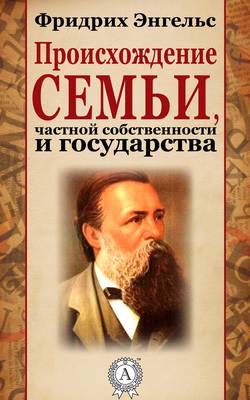 Фридрих Энгельс

Происхождение СЕМЬИ, частной собственности и государства

A